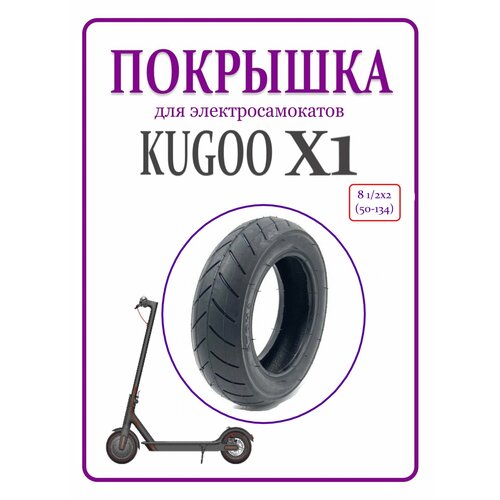 ПОКРЫШКА
для электросамокатов
KUGOO X1

8 1/2x2
(50-134)